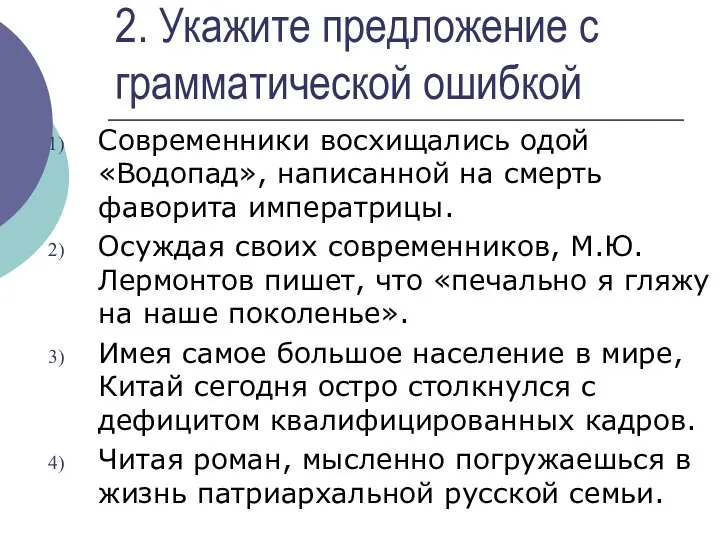 2. Укажите предложение с грамматической ошибкой

1) Современники восхищались одой «Водопад», написанной на смерть фаворита императрицы.

2) Осуждая своих современников, М.Ю. Лермонтов пишет, что «печально я гляжу на наше поколенье».

3) Имея самое большое население в мире, Китай сегодня остро столкнулся с дефицитом квалифицированных кадров.

4) Читая роман, мысленно погружаешься в жизнь патриархальной русской семьи.